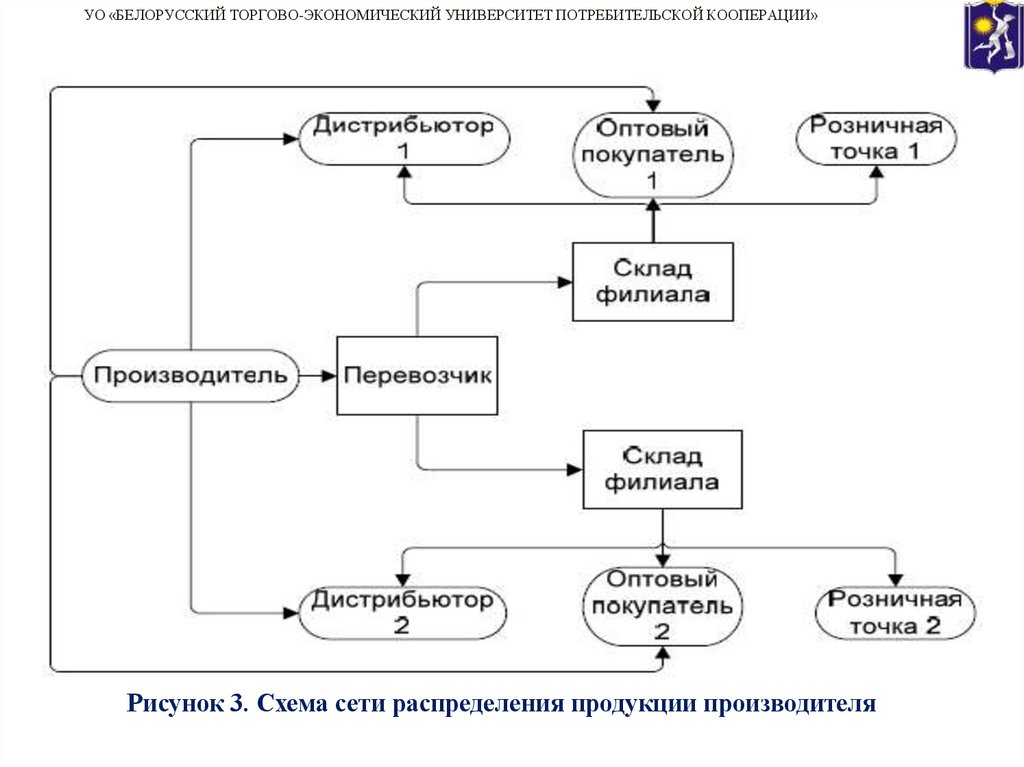 УО «БЕЛОРУССКИЙ ТОРГОВО-ЭКОНОМИЧЕСКИЙ УНИВЕРСИТЕТ ПОТРЕБИТЕЛЬСКОЙ КООПЕРАЦИИ»

Дистрибьютор 1

Оптовый покупатель 1

Розничная точка 1

Склад филиала

Производитель

Перевозчик

Склад филиала

Дистрибьютор 2

Оптовый покупатель 2

Розничная точка 2

Рисунок 3. Схема сети распределения продукции производителя